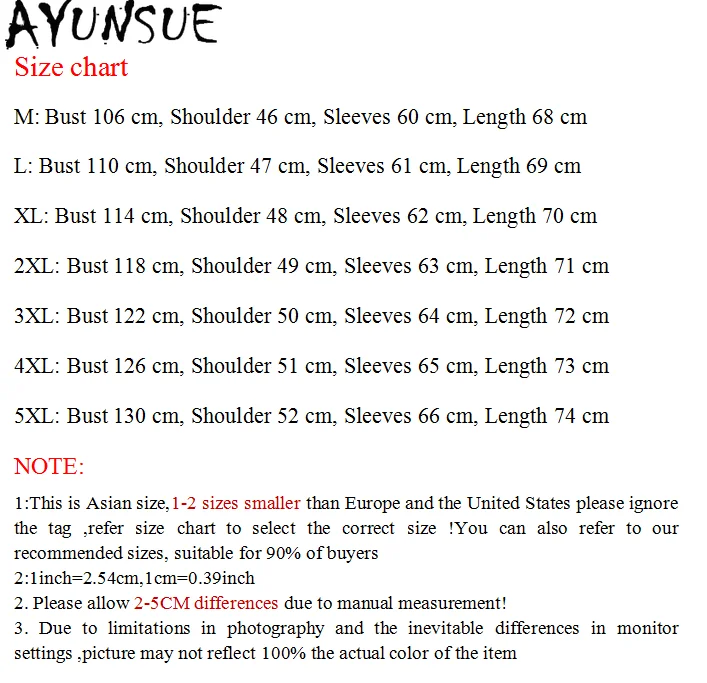 AYUNSUE

Size chart

M: Bust 106 cm, Shoulder 46 cm, Sleeves 60 cm, Length 68 cm

L: Bust 110 cm, Shoulder 47 cm, Sleeves 61 cm, Length 69 cm

XL: Bust 114 cm, Shoulder 48 cm, Sleeves 62 cm, Length 70 cm

2XL: Bust 118 cm, Shoulder 49 cm, Sleeves 63 cm, Length 71 cm

3XL: Bust 122 cm, Shoulder 50 cm, Sleeves 64 cm, Length 72 cm

4XL: Bust 126 cm, Shoulder 51 cm, Sleeves 65 cm, Length 73 cm

5XL: Bust 130 cm, Shoulder 52 cm, Sleeves 66 cm, Length 74 cm

NOTE:

1:This is Asian size,1-2 sizes smaller than Europe and the United States please ignore the tag ,refer size chart to select the correct size !You can also refer to our recommended sizes, suitable for 90% of buyers
2:1inch=2.54cm,1cm=0.39inch
2. Please allow 2-5CM differences due to manual measurement!
3. Due to limitations in photography and the inevitable differences in monitor settings ,picture may not reflect 100% the actual color of the item